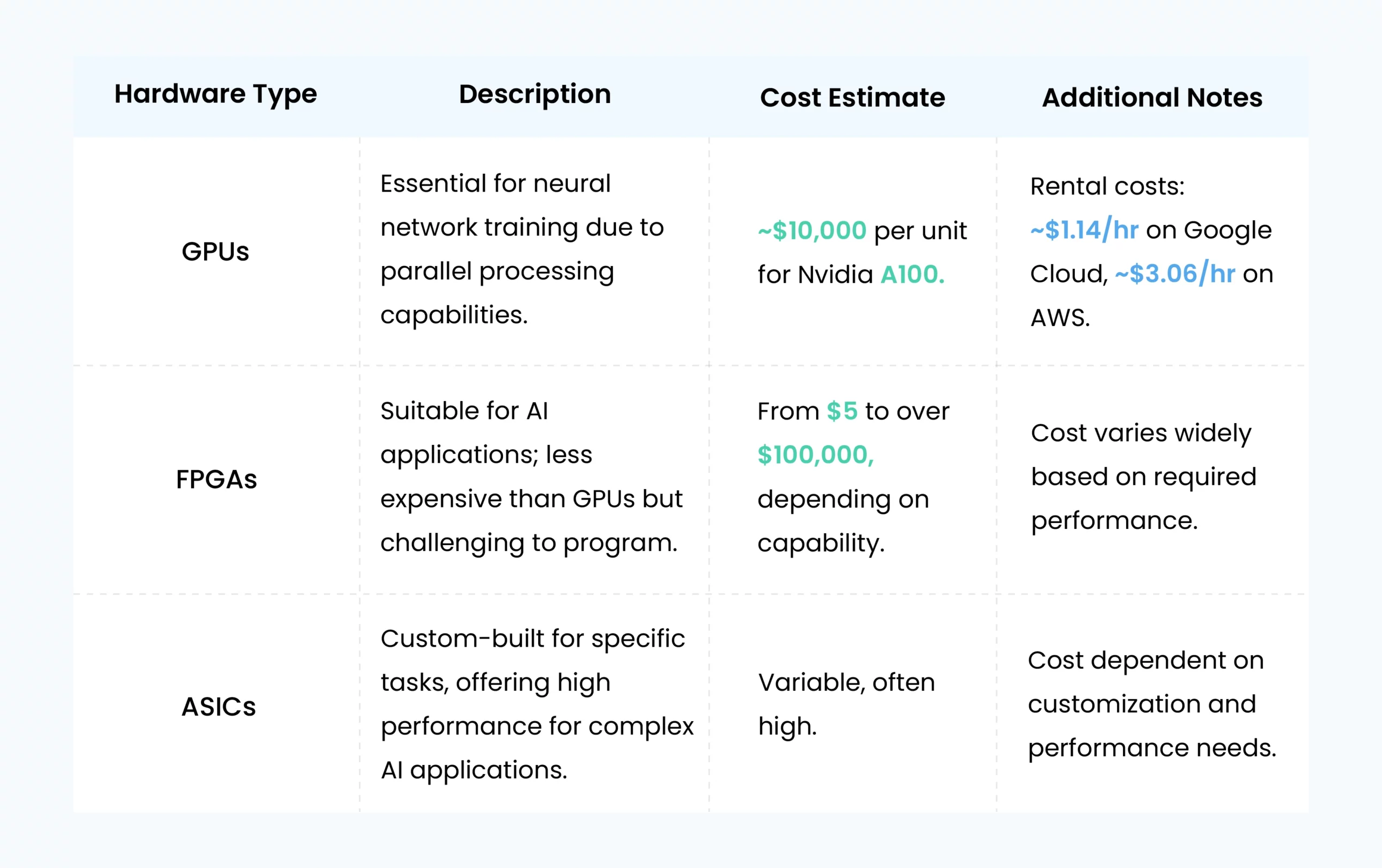 | Hardware Type | Description | Cost Estimate | Additional Notes |
|---|---|---|---|
| GPUs | Essential for neural network training due to parallel processing capabilities. | ~\$10,000 per unit for Nvidia A100. | Rental costs: ~\$1.14/hr on Google Cloud, ~\$3.06/hr on AWS. |
| FPGAs | Suitable for AI applications; less expensive than GPUs but challenging to program. | From \$5 to over \$100,000, depending on capability. | Cost varies widely based on required performance. |
| ASICs | Custom-built for specific tasks, offering high performance for complex AI applications. | Variable, often high. | Cost dependent on customization and performance needs. |